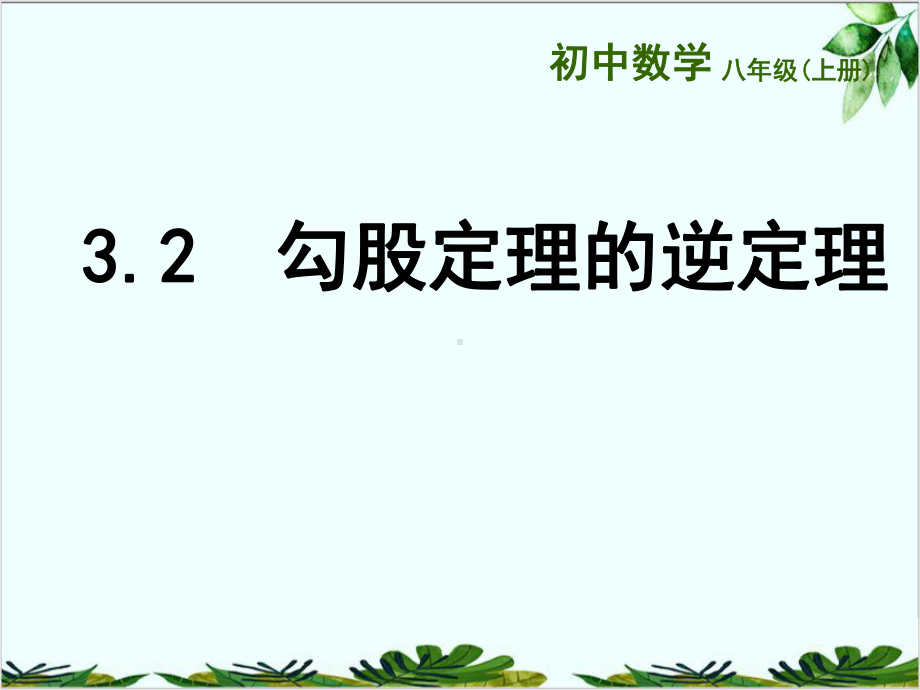 初中数学 八年级(上册)

3.2 勾股定理的逆定理